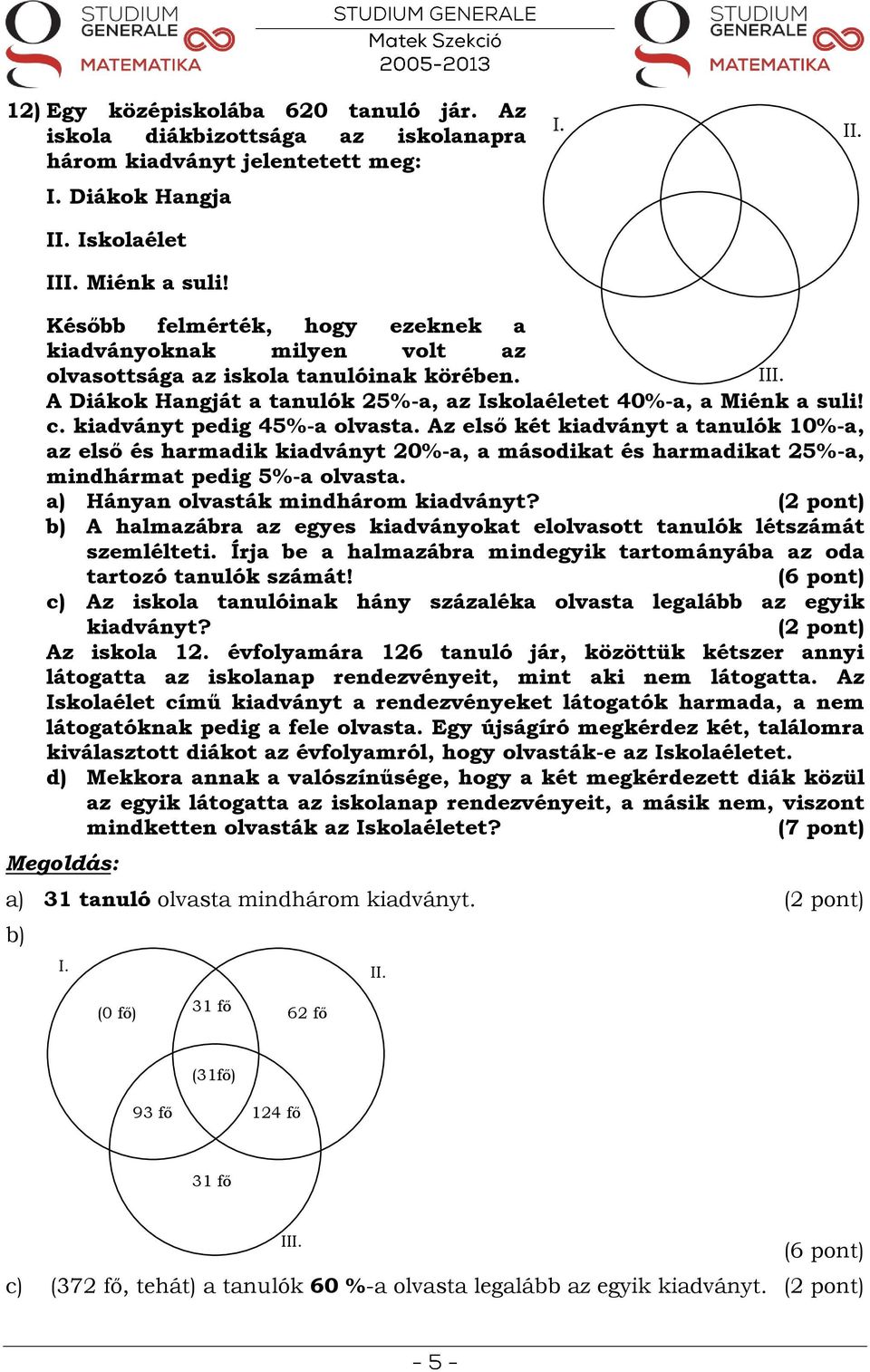 STUDIUM GENERALE MATEMATIKA

STUDIUM GENERALE
Matek Szekció
2005-2013

STUDIUM GENERALE MATEMATIKA

12) Egy középiskolába 620 tanuló jár. Az iskola diákbizottsága az iskolanapra három kiadványt jelentetett meg:

I. Diákok Hangja

II. Iskolaélet

III. Miénk a suli!

Később felmérték, hogy ezeknek a kiadványoknak milyen volt az olvasottsága az iskola tanulóinak körében.

I.

II.

III.

A Diákok Hangját a tanulók 25%-a, az Iskolaéletet 40%-a, a Miénk a suli! c. kiadványt pedig 45%-a olvasta. Az első két kiadványt a tanulók 10%-a, az első és harmadik kiadványt 20%-a, a másodikat és harmadikat 25%-a, mindhármat pedig 5%-a olvasta.

a) Hányan olvasták mindhárom kiadványt? (2 pont)

b) A halmazábra az egyes kiadványokat elolvasott tanulók létszámát szemlélteti. Írja be a halmazábra mindegyik tartományába az oda tartozó tanulók számát! (6 pont)

c) Az iskola tanulóinak hány százaléka olvasta legalább az egyik kiadványt? (2 pont)

Az iskola 12. évfolyamára 126 tanuló jár, közöttük kétszer annyi látogatta az iskolanap rendezvényeit, mint aki nem látogatta. Az Iskolaélet című kiadványt a rendezvényeket látogatók harmada, a nem látogatóknak pedig a fele olvasta. Egy újságíró megkérdez két, találomra kiválasztott diákot az évfolyamról, hogy olvasták-e az Iskolaéletet.

d) Mekkora annak a valószínűsége, hogy a két megkérdezett diák közül az egyik látogatta az iskolanap rendezvényeit, a másik nem, viszont mindketten olvasták az Iskolaéletet? (7 pont)

Megoldás:

a) 31 tanuló olvasta mindhárom kiadványt. (2 pont)

b)

I.

II.

(0 fő)

31 fő

62 fő

(31fő)

93 fő

124 fő

31 fő

III.

(6 pont)

c) (372 fő, tehát) a tanulók 60 %-a olvasta legalább az egyik kiadványt. (2 pont)

- 5 -